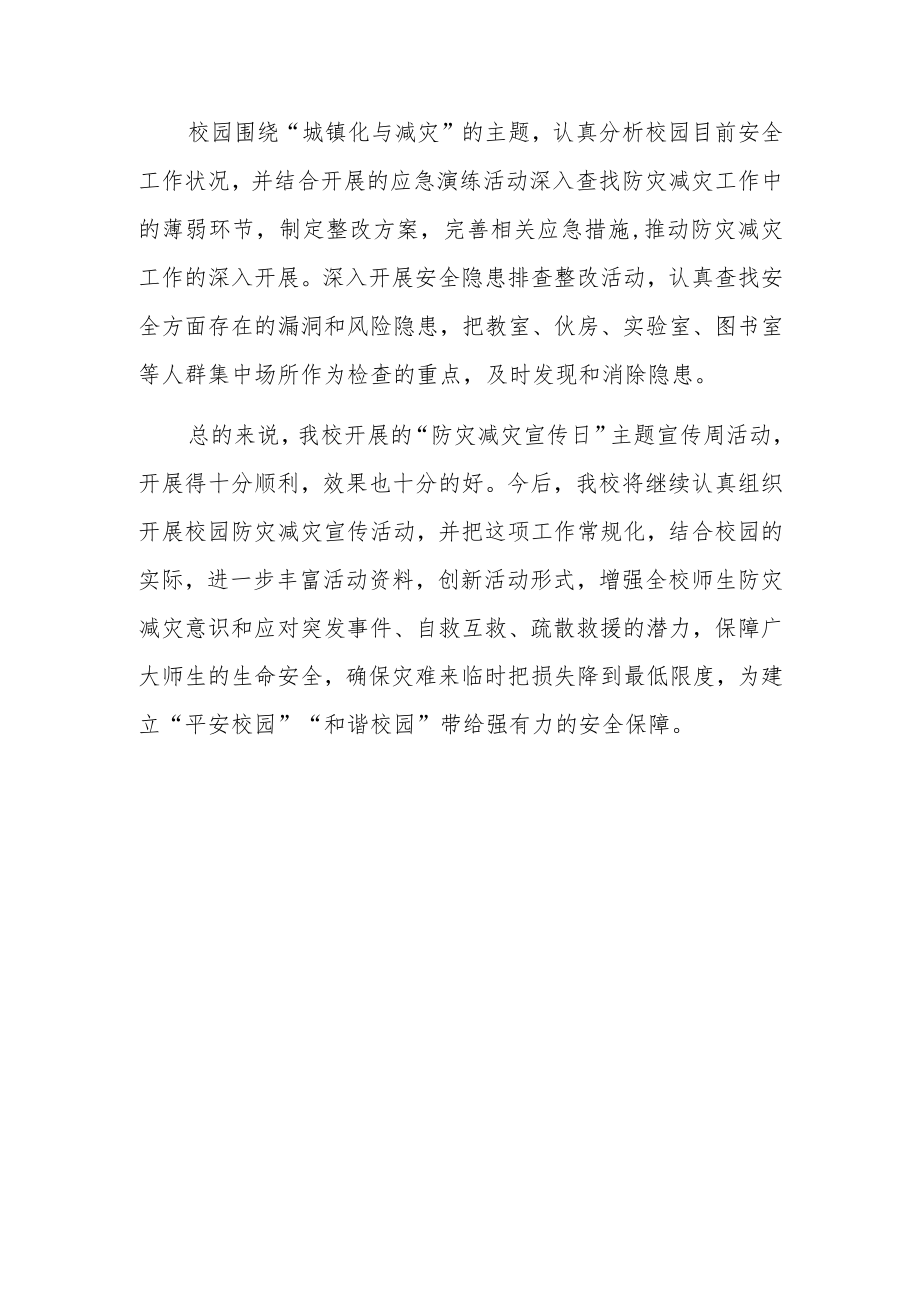 校园围绕“城镇化与减灾”的主题，认真分析校园目前安全工作状况，并结合开展的应急演练活动深入查找防灾减灾工作中的薄弱环节，制定整改方案，完善相关应急措施，推动防灾减灾工作的深入开展。深入开展安全隐患排查整改活动，认真查找安全方面存在的漏洞和风险隐患，把教室、伙房、实验室、图书室等人群集中场所作为检查的重点，及时发现和消除隐患。

总的来说，我校开展的“防灾减灾宣传日”主题宣传周活动，开展得十分顺利，效果也十分的好。今后，我校将继续认真组织开展校园防灾减灾宣传活动，并把这项工作常规化，结合校园的实际，进一步丰富活动资料，创新活动形式，增强全校师生防灾减灾意识和应对突发事件、自救互救、疏散救援的潜力，保障广大师生的生命安全，确保灾难来临时把损失降到最低限度，为建立“平安校园”“和谐校园”带给强有力的安全保障。